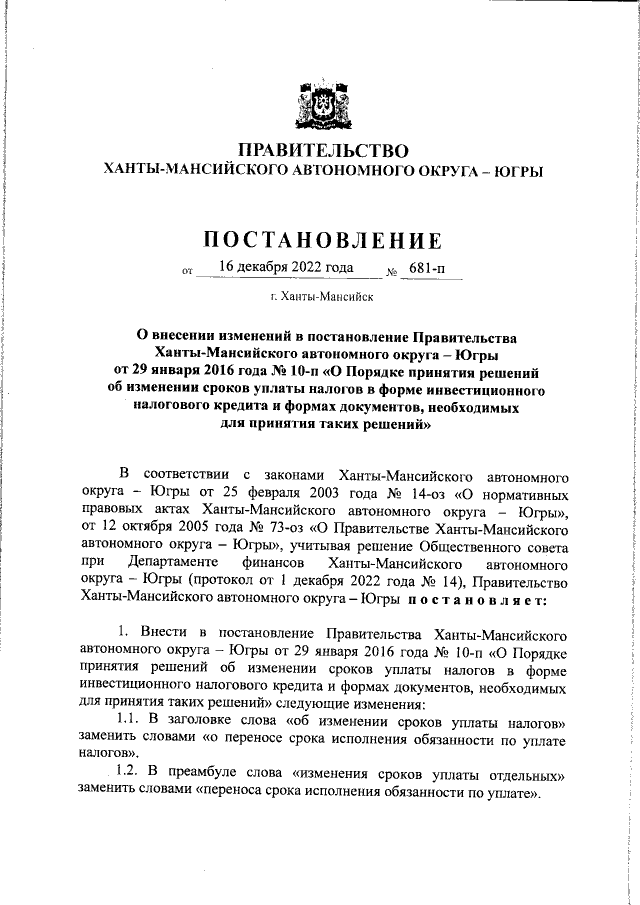 ПРАВИТЕЛЬСТВО
ХАНТЫ-МАНСИЙСКОГО АВТОНОМНОГО ОКРУГА – ЮГРЫ

ПОСТАНОВЛЕНИЕ

от 16 декабря 2022 года № 681-п

г. Ханты-Мансийск

О внесении изменений в постановление Правительства Ханты-Мансийского автономного округа – Югры от 29 января 2016 года № 10-п «О Порядке принятия решений об изменении сроков уплаты налогов в форме инвестиционного налогового кредита и формах документов, необходимых для принятия таких решений»

В соответствии с законами Ханты-Мансийского автономного округа – Югры от 25 февраля 2003 года № 14-оз «О нормативных правовых актах Ханты-Мансийского автономного округа – Югры», от 12 октября 2005 года № 73-оз «О Правительстве Ханты-Мансийского автономного округа – Югры», учитывая решение Общественного совета при Департаменте финансов Ханты-Мансийского автономного округа – Югры (протокол от 1 декабря 2022 года № 14), Правительство Ханты-Мансийского автономного округа – Югры постановляет:

1. Внести в постановление Правительства Ханты-Мансийского автономного округа – Югры от 29 января 2016 года № 10-п «О Порядке принятия решений об изменении сроков уплаты налогов в форме инвестиционного налогового кредита и формах документов, необходимых для принятия таких решений» следующие изменения:

1.1. В заголовке слова «об изменении сроков уплаты налогов» заменить словами «о переносе срока исполнения обязанности по уплате налогов».

1.2. В преамбуле слова «изменения сроков уплаты отдельных» заменить словами «переноса срока исполнения обязанности по уплате».